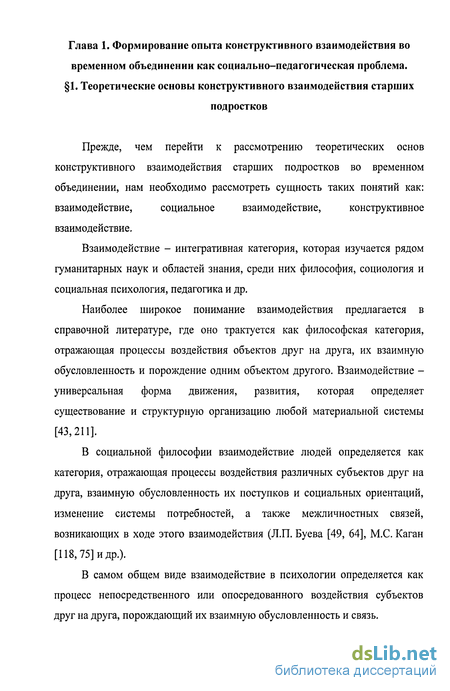 Глава 1. Формирование опыта конструктивного взаимодействия во временном объединении как социально–педагогическая проблема.
§1. Теоретические основы конструктивного взаимодействия старших подростков

Прежде, чем перейти к рассмотрению теоретических основ конструктивного взаимодействия старших подростков во временном объединении, нам необходимо рассмотреть сущность таких понятий как: взаимодействие, социальное взаимодействие, конструктивное взаимодействие.

Взаимодействие – интегративная категория, которая изучается рядом гуманитарных наук и областей знания, среди них философия, социология и социальная психология, педагогика и др.

Наиболее широкое понимание взаимодействия предлагается в справочной литературе, где оно трактуется как философская категория, отражающая процессы воздействия объектов друг на друга, их взаимную обусловленность и порождение одним объектом другого. Взаимодействие – универсальная форма движения, развития, которая определяет существование и структурную организацию любой материальной системы [43, 211].

В социальной философии взаимодействие людей определяется как категория, отражающая процессы воздействия различных субъектов друг на друга, взаимную обусловленность их поступков и социальных ориентаций, изменение системы потребностей, а также межличностных связей, возникающих в ходе этого взаимодействия (Л.П. Буева [49, 64], М.С. Каган [118, 75] и др.).

В самом общем виде взаимодействие в психологии определяется как процесс непосредственного или опосредованного воздействия субъектов друг на друга, порождающий их взаимную обусловленность и связь.

dsLib.net
библиотека диссертаций